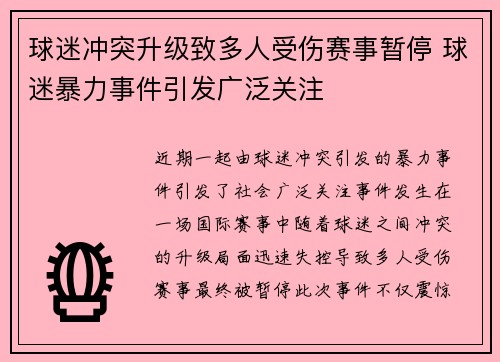 球迷冲突升级致多人受伤赛事暂停 球迷暴力事件引发广泛关注

近期一起由球迷冲突引发的暴力事件引发了社会广泛关注事件发生在一场国际赛事中随着球迷之间冲突的升级局面迅速失控导致多人受伤赛事最终被暂停此次事件不仅震惊